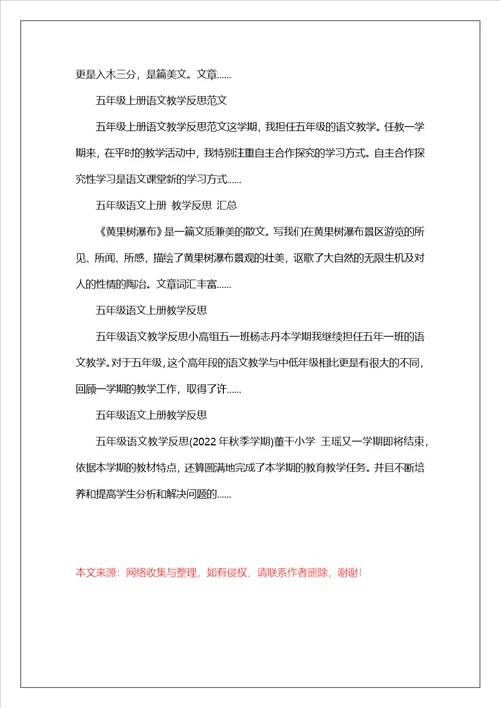 更是入木三分，是篇美文。文章......

五年级上册语文教学反思范文

五年级上册语文教学反思范文这学期，我担任五年级的语文教学。任教一学期来，在平时的教学活动中，我特别注重自主合作探究的学习方式。自主合作探究性学习是语文课堂新的学习方式......

五年级语文上册 教学反思 汇总

《黄果树瀑布》是一篇文质兼美的散文。写我们在黄果树瀑布景区游览的所见、所闻、所感，描绘了黄果树瀑布景观的壮美，讴歌了大自然的无限生机及对人的性情的陶冶。文章词汇丰富......

五年级语文上册教学反思

五年级语文教学反思小高组五一班杨志丹本学期我继续担任五年一班的语文教学。对于五年级，这个高年段的语文教学与中低年级相比更是有很大的不同，回顾一学期的教学工作，取得了许......

五年级语文上册教学反思

五年级语文教学反思(2022年秋季学期)董干小学 王瑶又一学期即将结束，依据本学期的教材特点，还算圆满地完成了本学期的教育教学任务。并且不断培养和提高学生分析和解决问题的......

本文来源：网络收集与整理，如有侵权，请联系作者删除，谢谢！